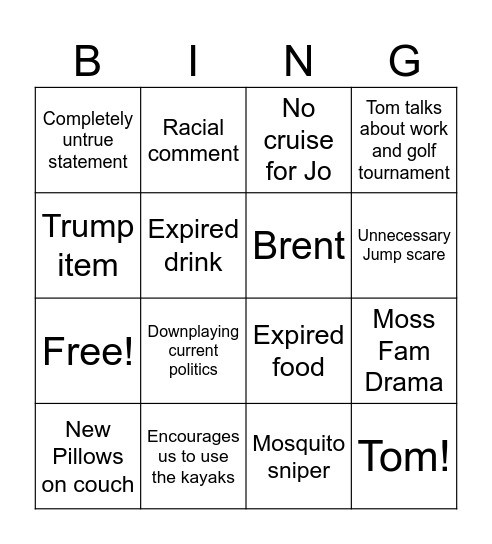 | B | I | N | G |
|---|---|---|---|
| Completely untrue statement | Racial comment | No cruise for Jo | Tom talks about work and golf tournament |
| Trump item | Expired drink | Brent | Unnecessary Jump scare |
| Free! | Downplaying current politics | Expired food | Moss Fam Drama |
| New Pillows on couch | Encourages us to use the kayaks | Mosquito sniper | Tom! |